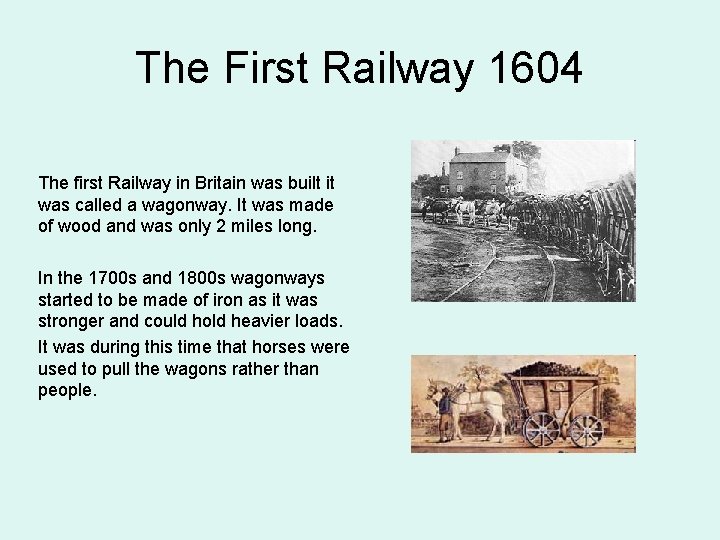 The First Railway 1604

The first Railway in Britain was built it was called a wagonway. It was made of wood and was only 2 miles long.

In the 1700s and 1800s wagonways started to be made of iron as it was stronger and could hold heavier loads.

It was during this time that horses were used to pull the wagons rather than people.